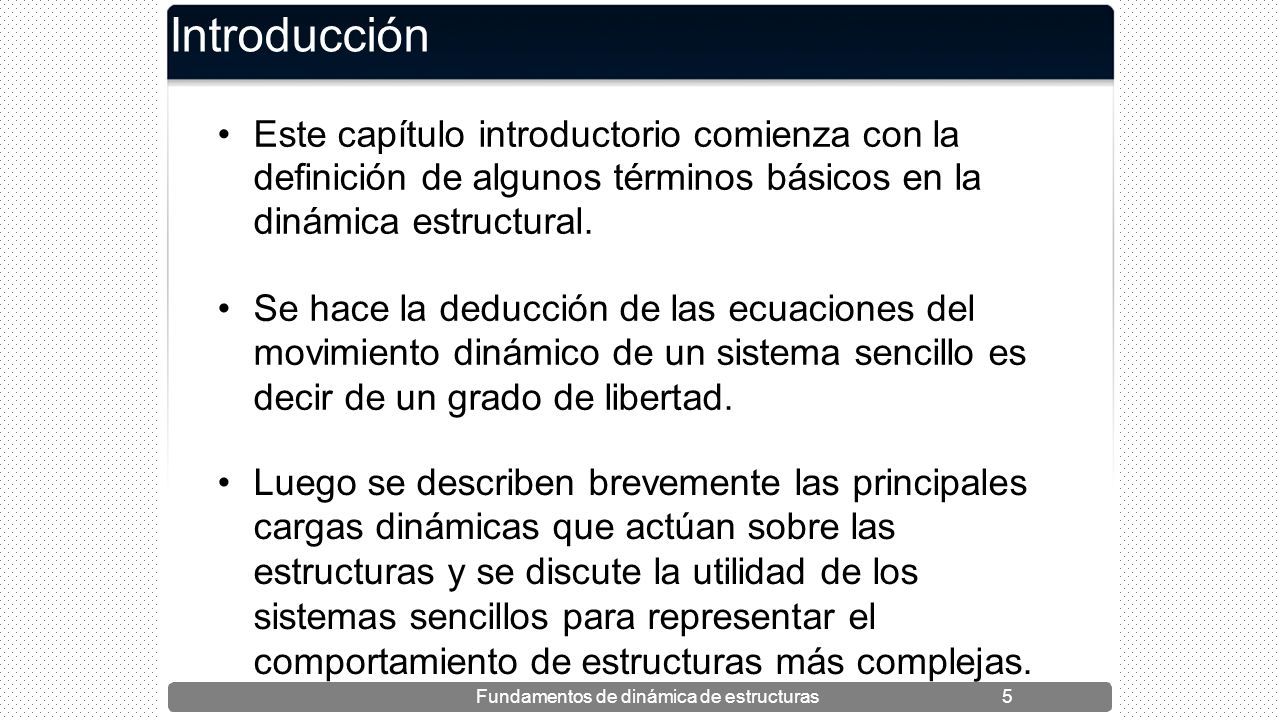 Introducción

• Este capítulo introductorio comienza con la definición de algunos términos básicos en la dinámica estructural.

• Se hace la deducción de las ecuaciones del movimiento dinámico de un sistema sencillo es decir de un grado de libertad.

• Luego se describen brevemente las principales cargas dinámicas que actúan sobre las estructuras y se discute la utilidad de los sistemas sencillos para representar el comportamiento de estructuras más complejas.

Fundamentos de dinámica de estructuras 5